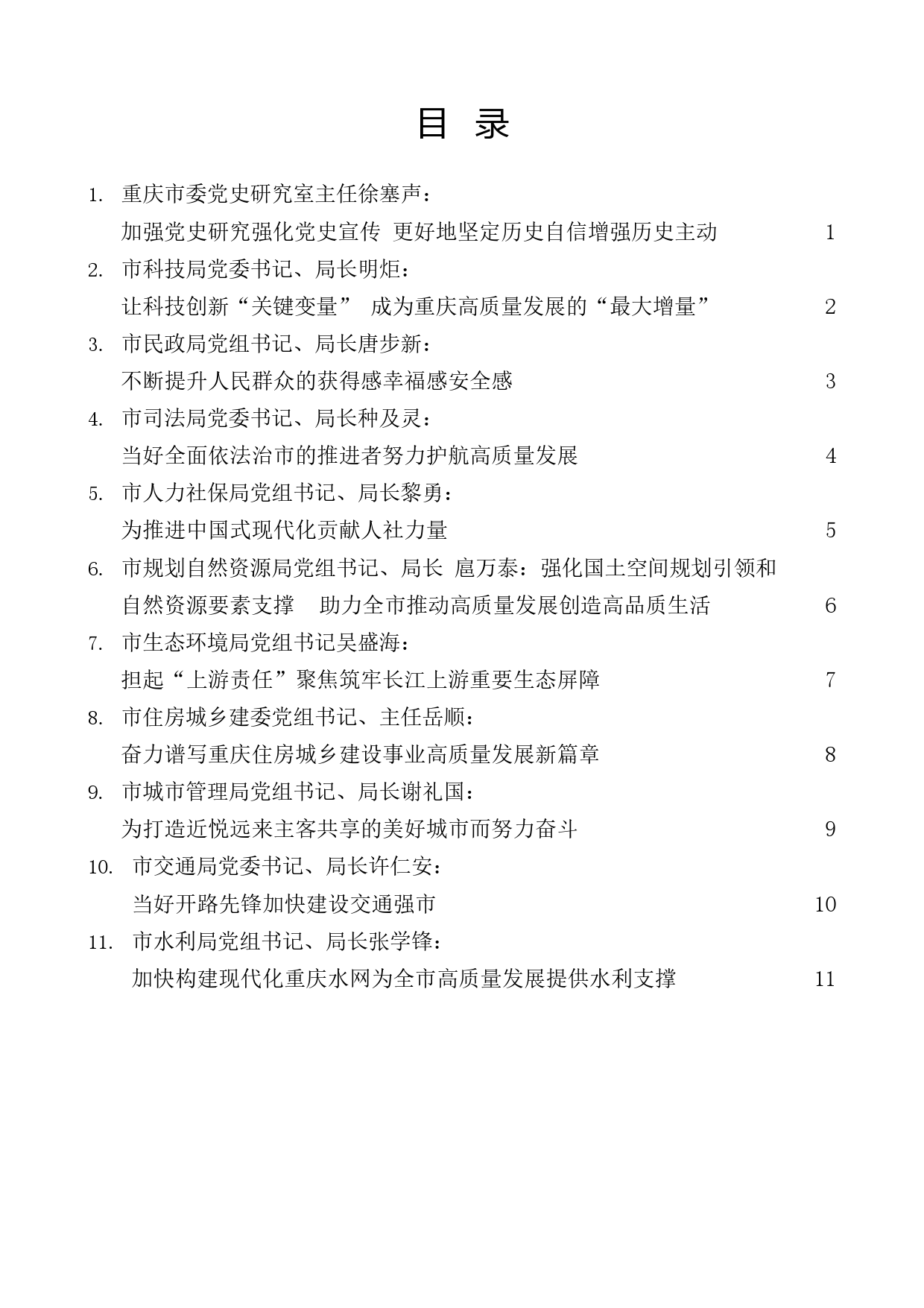 目 录

1. 重庆市委党史研究室主任徐塞声：
加强党史研究强化党史宣传 更好地坚定历史自信增强历史主动 1

2. 市科技局党委书记、局长明炬：
让科技创新“关键变量” 成为重庆高质量发展的“最大增量” 2

3. 市民政局党组书记、局长唐步新：
不断提升人民群众的获得感幸福感安全感 3

4. 市司法局党委书记、局长种及灵：
当好全面依法治市的推进者努力护航高质量发展 4

5. 市人力社保局党组书记、局长黎勇：
为推进中国式现代化贡献人社力量 5

6. 市规划自然资源局党组书记、局长 扈万泰：强化国土空间规划引领和自然资源要素支撑 助力全市推动高质量发展创造高品质生活 6

7. 市生态环境局党组书记吴盛海：
担起“上游责任”聚焦筑牢长江上游重要生态屏障 7

8. 市住房城乡建委党组书记、主任岳顺：
奋力谱写重庆住房城乡建设事业高质量发展新篇章 8

9. 市城市管理局党组书记、局长谢礼国：
为打造近悦远来主客共享的美好城市而努力奋斗 9

10. 市交通局党委书记、局长许仁安：
当好开路先锋加快建设交通强市 10

11. 市水利局党组书记、局长张学锋：
加快构建现代化重庆水网为全市高质量发展提供水利支撑 11